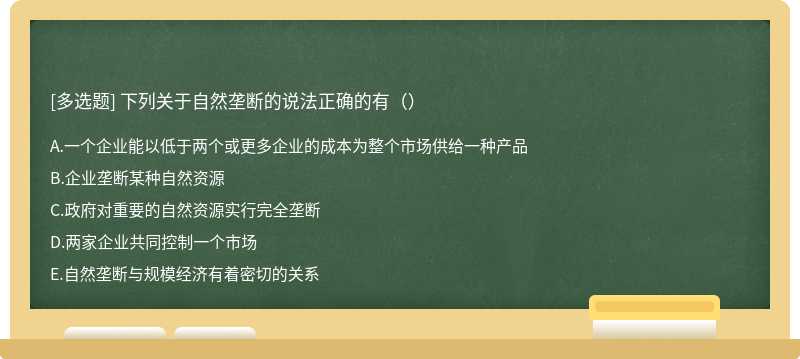 [多选题] 下列关于自然垄断的说法正确的有（）

A.一个企业能以低于两个或更多企业的成本为整个市场供给一种产品

B.企业垄断某种自然资源

C.政府对重要的自然资源实行完全垄断

D.两家企业共同控制一个市场

E.自然垄断与规模经济有着密切的关系